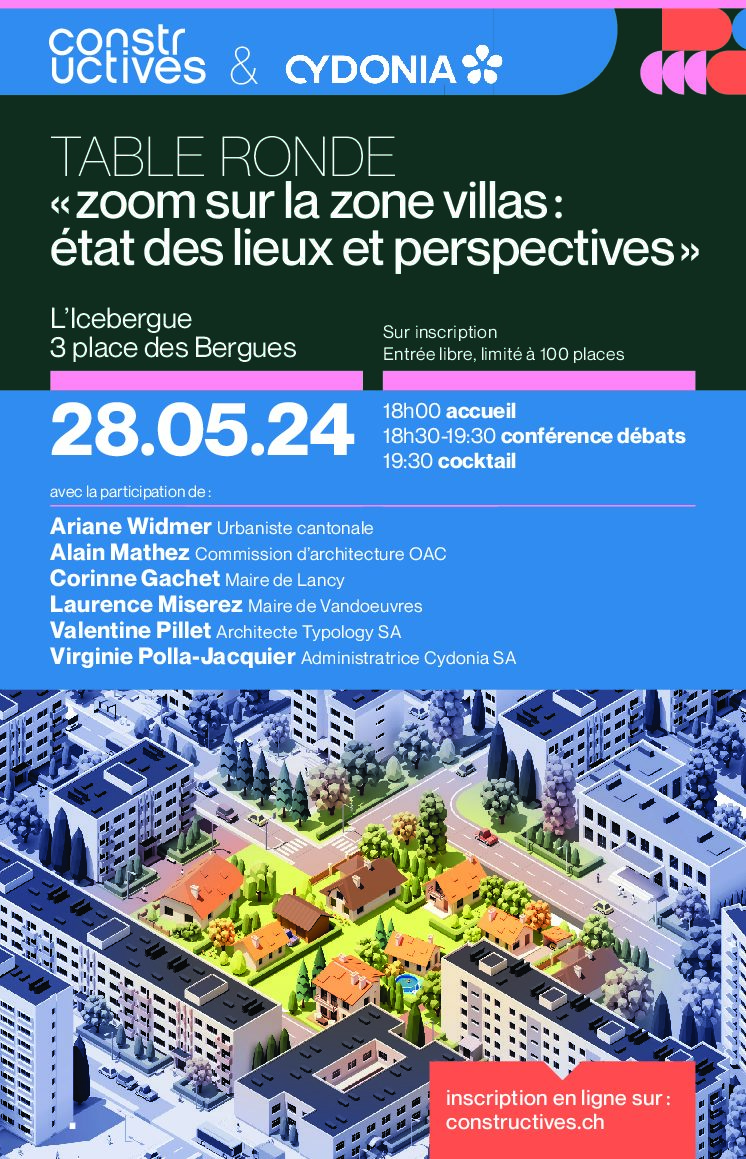 constr
uctives & CYDONIA

TABLE RONDE
« zoom sur la zone villas : état des lieux et perspectives »

L'Icebergue
3 place des Bergues

Sur inscription
Entrée libre, limité à 100 places

28.05.24

18h00 accueil
18h30-19:30 conférence débats
19:30 cocktail

avec la participation de :

Ariane Widmer Urbaniste cantonale
Alain Mathez Commission d'architecture OAC
Corinne Gachet Maire de Lancy
Laurence Miserez Maire de Vandoeuvres
Valentine Pillet Architecte Typology SA
Virginie Polla-Jacquier Administratrice Cydonia SA

inscription en ligne sur :
constructives.ch